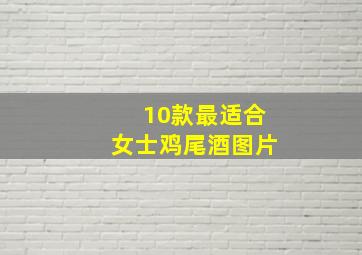 10款最适合
女士鸡尾酒图片